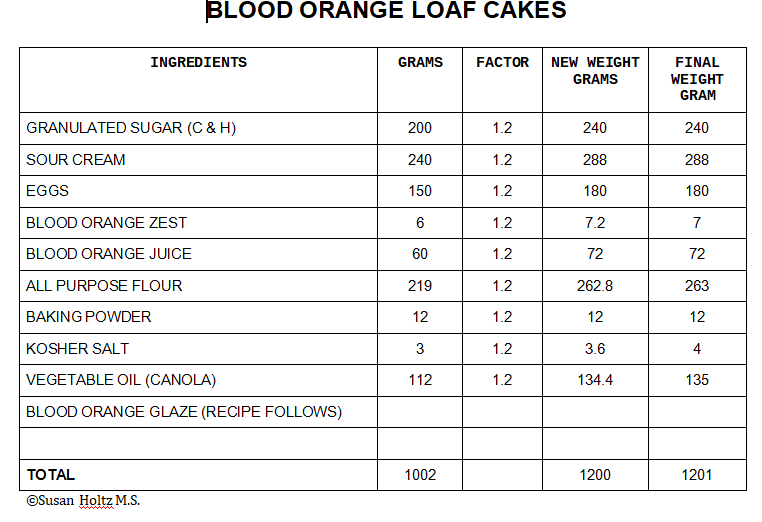 BLOOD ORANGE LOAF CAKES

| INGREDIENTS | GRAMS | FACTOR | NEW WEIGHT GRAMS | FINAL WEIGHT GRAM |
|---|---|---|---|---|
| GRANULATED SUGAR (C & H) | 200 | 1.2 | 240 | 240 |
| SOUR CREAM | 240 | 1.2 | 288 | 288 |
| EGGS | 150 | 1.2 | 180 | 180 |
| BLOOD ORANGE ZEST | 6 | 1.2 | 7.2 | 7 |
| BLOOD ORANGE JUICE | 60 | 1.2 | 72 | 72 |
| ALL PURPOSE FLOUR | 219 | 1.2 | 262.8 | 263 |
| BAKING POWDER | 12 | 1.2 | 12 | 12 |
| KOSHER SALT | 3 | 1.2 | 3.6 | 4 |
| VEGETABLE OIL (CANOLA) | 112 | 1.2 | 134.4 | 135 |
| BLOOD ORANGE GLAZE (RECIPE FOLLOWS) | | | | |
| | | | | |
| TOTAL | 1002 | | 1200 | 1201 |

©Susan Holtz M.S.